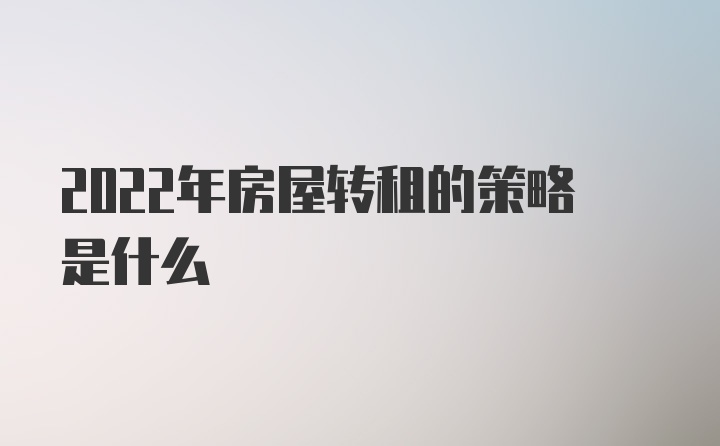 2022年房屋转租的策略是什么